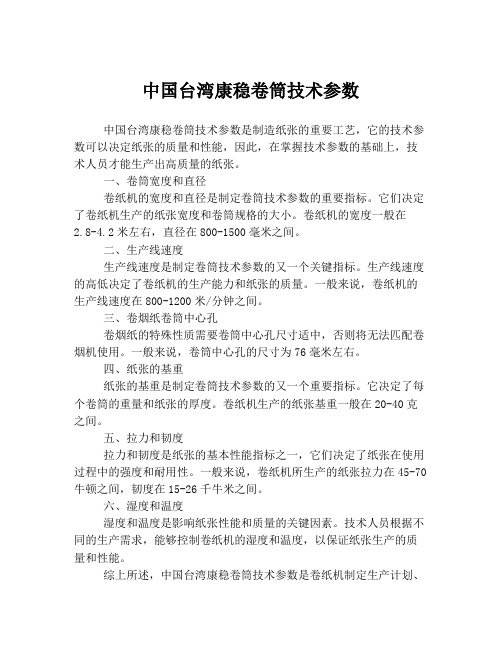 中国台湾康稳卷筒技术参数

中国台湾康稳卷筒技术参数是制造纸张的重要工艺，它的技术参数可以决定纸张的质量和性能，因此，在掌握技术参数的基础上，技术人员才能生产出高质量的纸张。

一、卷筒宽度和直径

卷纸机的宽度和直径是制定卷筒技术参数的重要指标。它们决定了卷纸机生产的纸张宽度和卷筒规格的大小。卷纸机的宽度一般在2.8-4.2米左右，直径在800-1500毫米之间。

二、生产线速度

生产线速度是制定卷筒技术参数的又一个关键指标。生产线速度的高低决定了卷纸机的生产能力和纸张的质量。一般来说，卷纸机的生产线速度在800-1200米/分钟之间。

三、卷烟纸卷筒中心孔

卷烟纸的特殊性质需要卷筒中心孔尺寸适中，否则将无法匹配卷烟机使用。一般来说，卷筒中心孔的尺寸为76毫米左右。

四、纸张的基重

纸张的基重是制定卷筒技术参数的又一个重要指标。它决定了每个卷筒的重量和纸张的厚度。卷纸机生产的纸张基重一般在20-40克之间。

五、拉力和韧度

拉力和韧度是纸张的基本性能指标之一，它们决定了纸张在使用过程中的强度和耐用性。一般来说，卷纸机所生产的纸张拉力在45-70牛顿之间，韧度在15-26千牛米之间。

六、湿度和温度

湿度和温度是影响纸张性能和质量的关键因素。技术人员根据不同的生产需求，能够控制卷纸机的湿度和温度，以保证纸张生产的质量和性能。

综上所述，中国台湾康稳卷筒技术参数是卷纸机制定生产计划、